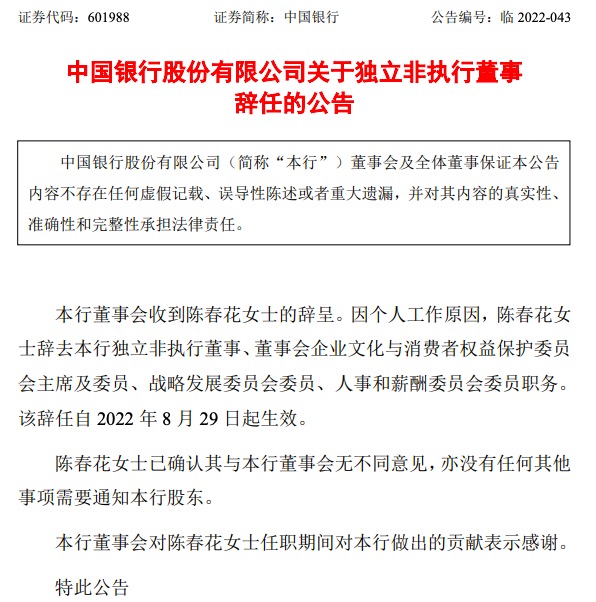 证券代码：601988　　证券简称：中国银行　　公告编号：临 2022-043

中国银行股份有限公司关于独立非执行董事辞任的公告

中国银行股份有限公司（简称“本行”）董事会及全体董事保证本公告内容不存在任何虚假记载、误导性陈述或者重大遗漏，并对其内容的真实性、准确性和完整性承担法律责任。

本行董事会收到陈春花女士的辞呈。因个人工作原因，陈春花女士辞去本行独立非执行董事、董事会企业文化与消费者权益保护委员会主席及委员、战略发展委员会委员、人事和薪酬委员会委员职务。该辞任自 2022 年 8 月 29 日起生效。

陈春花女士已确认其与本行董事会无不同意见，亦没有任何其他事项需要通知本行股东。

本行董事会对陈春花女士任职期间对本行做出的贡献表示感谢。

特此公告